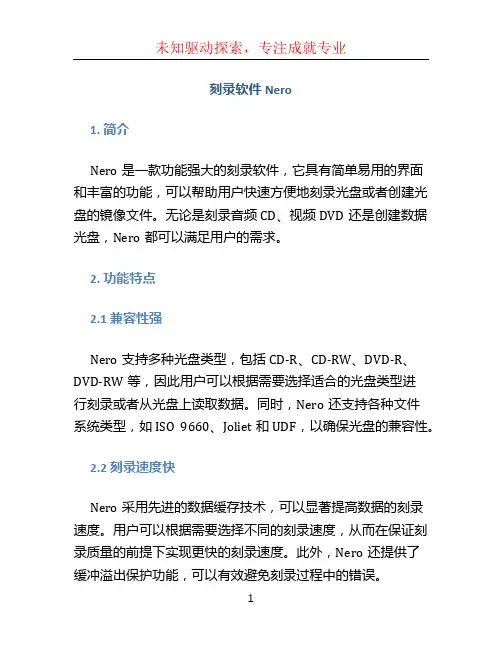 未知驱动探索，专注成就专业

刻录软件 Nero

1. 简介

Nero 是一款功能强大的刻录软件，它具有简单易用的界面和丰富的功能，可以帮助用户快速方便地刻录光盘或者创建光盘的镜像文件。无论是刻录音频 CD、视频 DVD 还是创建数据光盘，Nero 都可以满足用户的需求。

2. 功能特点

2.1 兼容性强

Nero 支持多种光盘类型，包括 CD-R、CD-RW、DVD-R、DVD-RW 等，因此用户可以根据需要选择适合的光盘类型进行刻录或者从光盘上读取数据。同时，Nero 还支持各种文件系统类型，如 ISO 9660、Joliet 和 UDF，以确保光盘的兼容性。

2.2 刻录速度快

Nero 采用先进的数据缓存技术，可以显著提高数据的刻录速度。用户可以根据需要选择不同的刻录速度，从而在保证刻录质量的前提下实现更快的刻录速度。此外，Nero 还提供了缓冲溢出保护功能，可以有效避免刻录过程中的错误。

1